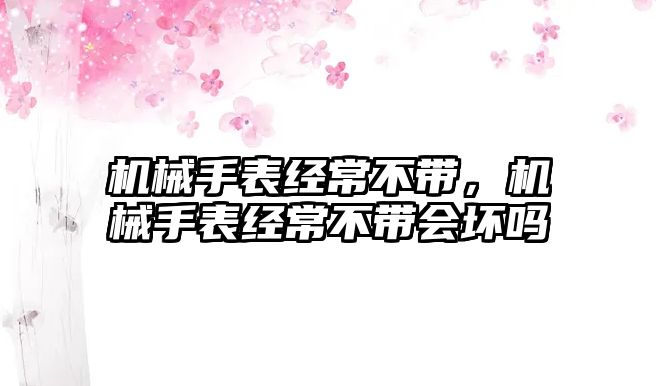 机械手表经常不带，机械手表经常不带会坏吗